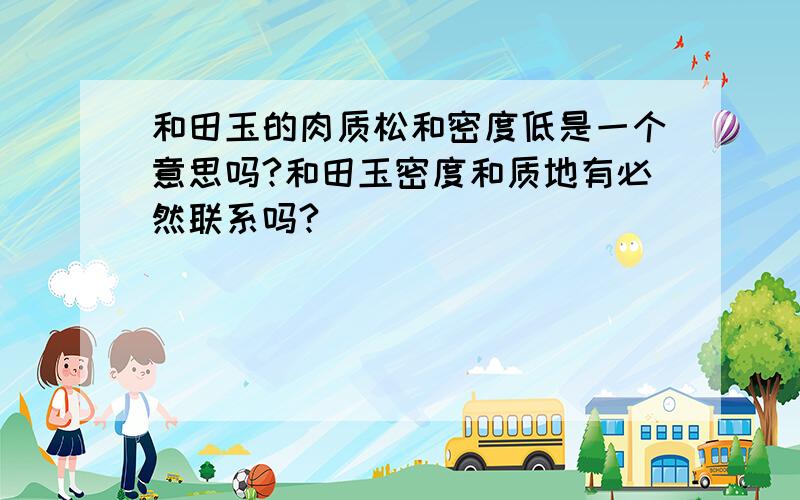 和田玉的肉质松和密度低是一个意思吗?和田玉密度和质地有必然联系吗?

SCHOOL